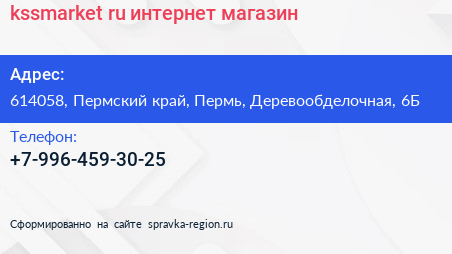 kssmarket ru интернет магазин

Адрес:

614058, Пермский край, Пермь, Деревообделочная, 6Б

Телефон:

+7-996-459-30-25

Сформированно на сайте spravka-region.ru